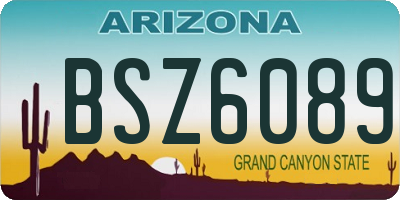 ARIZONA

BSZ6089

GRAND CANYON STATE